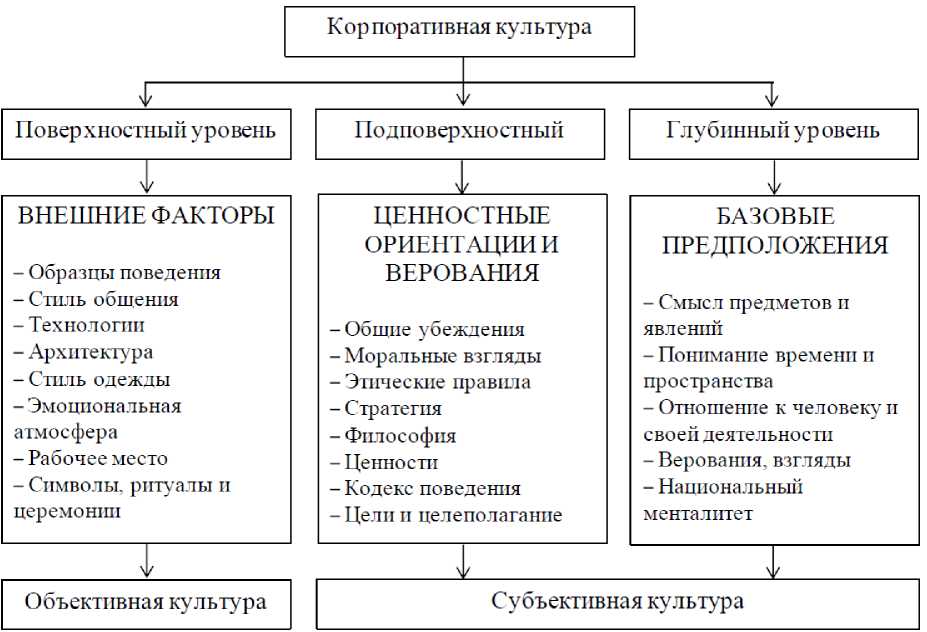 Корпоративная культура

Поверхностный уровень

Подповерхностный

Глубинный уровень

ВНЕШНИЕ ФАКТОРЫ

– Образцы поведения
– Стиль общения
– Технологии
– Архитектура
– Стиль одежды
– Эмоциональная атмосфера
– Рабочее место
– Символы, ритуалы и церемонии

ЦЕННОСТНЫЕ ОРИЕНТАЦИИ И ВЕРОВАНИЯ

– Общие убеждения
– Моральные взгляды
– Этические правила
– Стратегия
– Философия
– Ценности
– Кодекс поведения
– Цели и целеполагание

БАЗОВЫЕ ПРЕДПОЛОЖЕНИЯ

– Смысл предметов и явлений
– Понимание времени и пространства
– Отношение к человеку и своей деятельности
– Верования, взгляды
– Национальный менталитет

Объективная культура

Субъективная культура